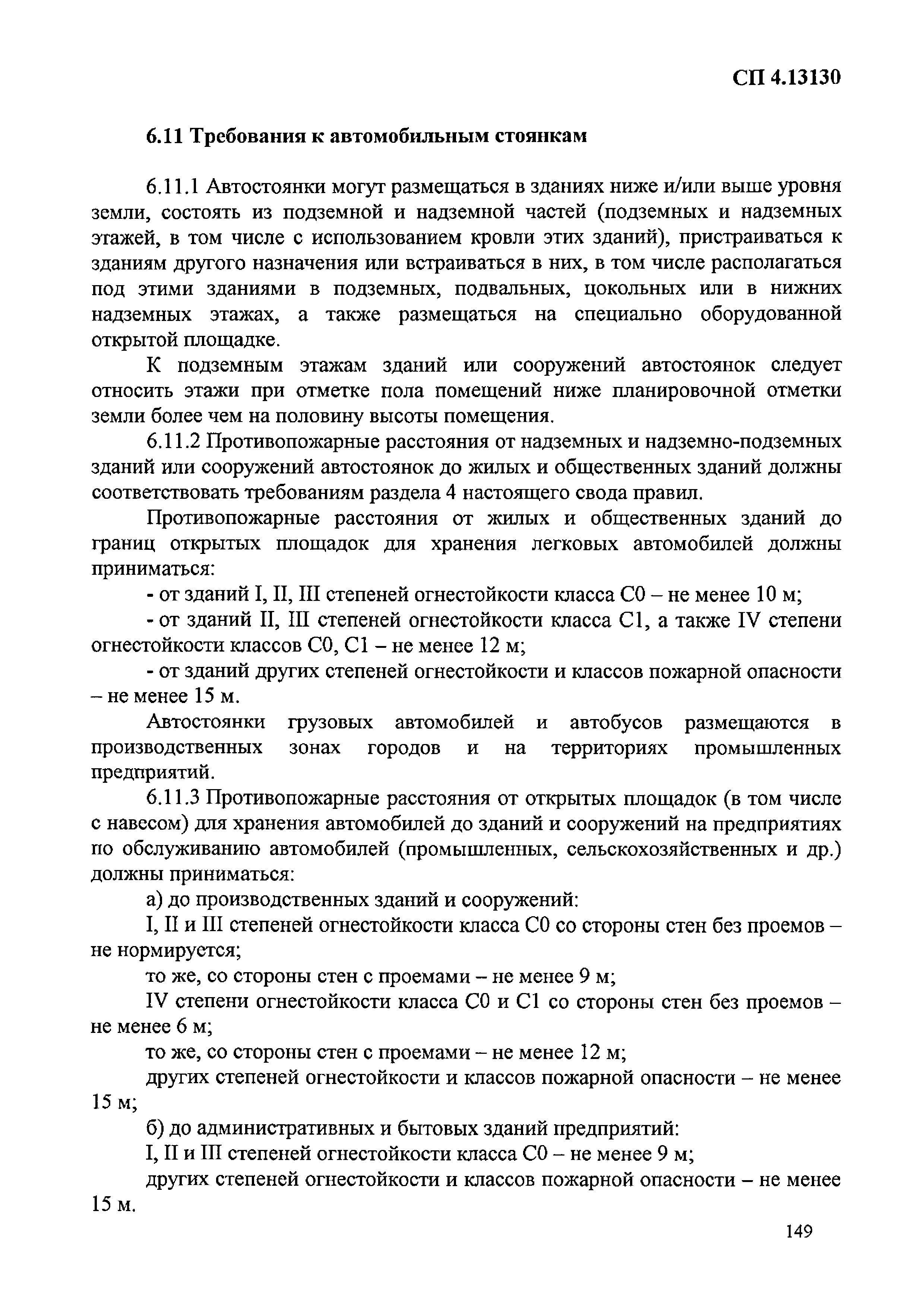 СП 4.13130

6.11 Требования к автомобильным стоянкам

6.11.1 Автостоянки могут размещаться в зданиях ниже и/или выше уровня земли, состоять из подземной и надземной частей (подземных и надземных этажей, в том числе с использованием кровли этих зданий), пристраиваться к зданиям другого назначения или встраиваться в них, в том числе располагаться под этими зданиями в подземных, подвальных, цокольных или в нижних надземных этажах, а также размещаться на специально оборудованной открытой площадке.

К подземным этажам зданий или сооружений автостоянок следует относить этажи при отметке пола помещений ниже планировочной отметки земли более чем на половину высоты помещения.

6.11.2 Противопожарные расстояния от надземных и надземно-подземных зданий или сооружений автостоянок до жилых и общественных зданий должны соответствовать требованиям раздела 4 настоящего свода правил.

Противопожарные расстояния от жилых и общественных зданий до границ открытых площадок для хранения легковых автомобилей должны приниматься:

- от зданий I, II, III степеней огнестойкости класса С0 – не менее 10 м;

- от зданий II, III степеней огнестойкости класса С1, а также IV степени огнестойкости классов С0, С1 – не менее 12 м;

- от зданий других степеней огнестойкости и классов пожарной опасности – не менее 15 м.

Автостоянки грузовых автомобилей и автобусов размещаются в производственных зонах городов и на территориях промышленных предприятий.

6.11.3 Противопожарные расстояния от открытых площадок (в том числе с навесом) для хранения автомобилей до зданий и сооружений на предприятиях по обслуживанию автомобилей (промышленных, сельскохозяйственных и др.) должны приниматься:

а) до производственных зданий и сооружений:

I, II и III степеней огнестойкости класса С0 со стороны стен без проемов – не нормируется;

то же, со стороны стен с проемами – не менее 9 м;

IV степени огнестойкости класса С0 и С1 со стороны стен без проемов – не менее 6 м;

то же, со стороны стен с проемами – не менее 12 м;

других степеней огнестойкости и классов пожарной опасности – не менее 15 м;

б) до административных и бытовых зданий предприятий:

I, II и III степеней огнестойкости класса С0 – не менее 9 м;

других степеней огнестойкости и классов пожарной опасности – не менее 15 м.

149